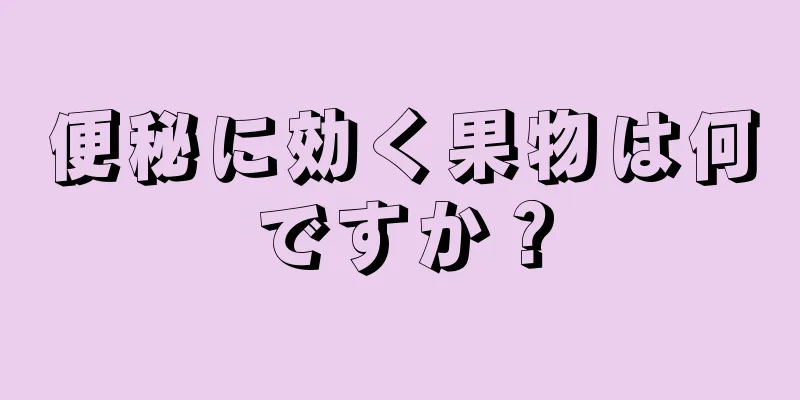 便秘に効く果物は何ですか？